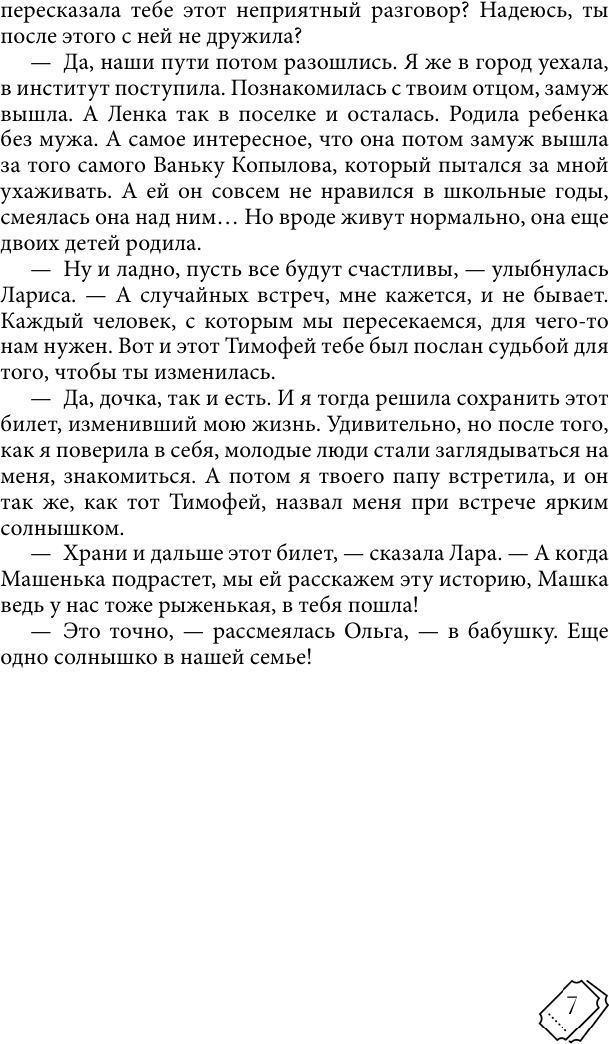 пересказала тебе этот неприятный разговор? Надеюсь, ты после этого с ней не дружила?

— Да, наши пути потом разошлись. Я же в город уехала, в институт поступила. Познакомилась с твоим отцом, замуж вышла. А Ленка так в поселке и осталась. Родила ребенка без мужа. А самое интересное, что она потом замуж вышла за того самого Ваньку Копылова, который пытался за мной ухаживать. А ей он совсем не нравился в школьные годы, смеялась она над ним… Но вроде живут нормально, она еще двоих детей родила.

— Ну и ладно, пусть все будут счастливы, — улыбнулась Лариса. — А случайных встреч, мне кажется, и не бывает. Каждый человек, с которым мы пересекаемся, для чего-то нам нужен. Вот и этот Тимофей тебе был послан судьбой для того, чтобы ты изменилась.

— Да, дочка, так и есть. И я тогда решила сохранить этот билет, изменивший мою жизнь. Удивительно, но после того, как я поверила в себя, молодые люди стали заглядываться на меня, знакомиться. А потом я твоего папу встретила, и он так же, как тот Тимофей, назвал меня при встрече ярким солнышком.

— Храни и дальше этот билет, — сказала Лара. — А когда Машенька подрастет, мы ей расскажем эту историю, Машка ведь у нас тоже рыженькая, в тебя пошла!

— Это точно, — рассмеялась Ольга, — в бабушку. Еще одно солнышко в нашей семье!

7